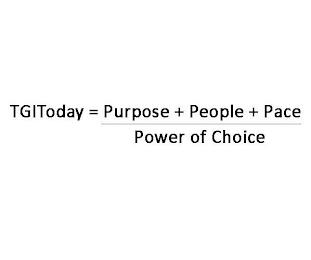 $\text{TGIToday} = \frac{\text{Purpose + People + Pace}}{\text{Power of Choice}}$